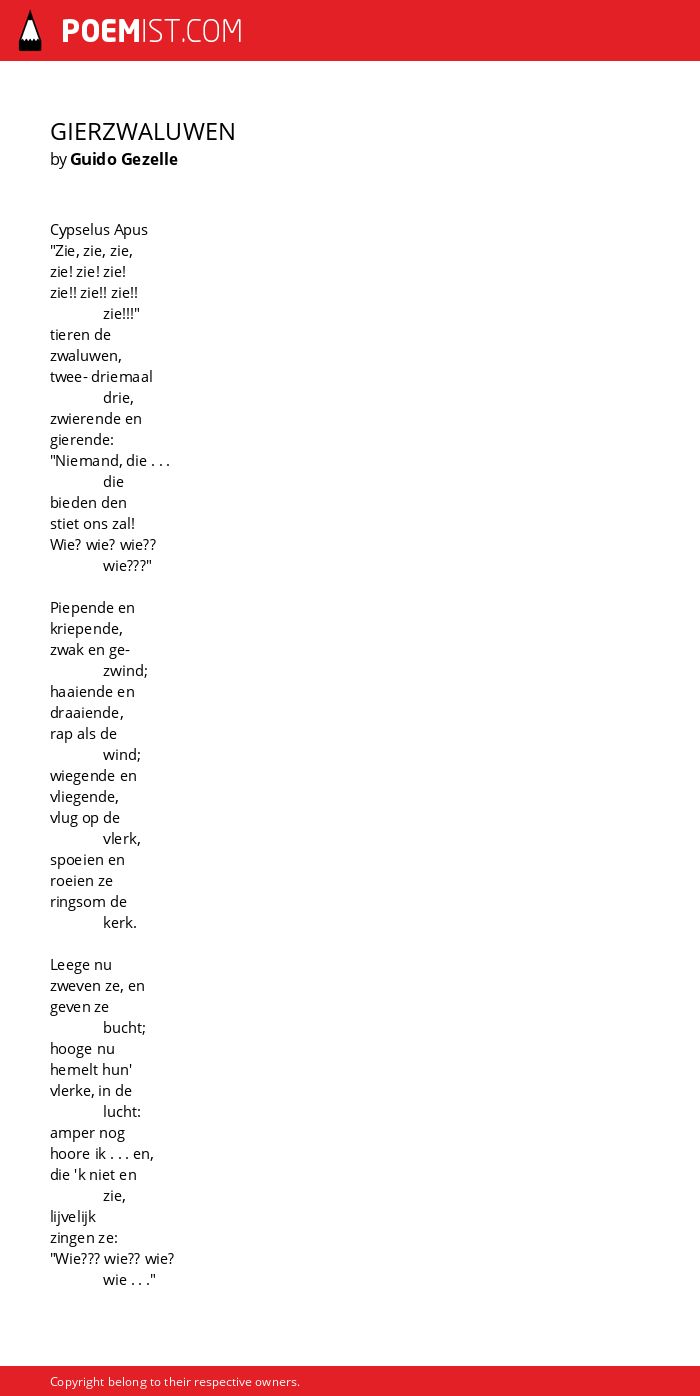 POEMIST.COM

GIERZWALUWEN
by Guido Gezelle

Cypselus Apus
"Zie, zie, zie,
zie! zie! zie!
zie!! zie!! zie!!
zie!!!"
tieren de
zwaluwen,
twee- driemaal
drie,
zwierende en
gierende:
"Niemand, die . . .
die
bieden den
stiet ons zal!
Wie? wie? wie??
wie???"

Piepende en
kriepende,
zwak en ge-
zwind;
haaiende en
draaiende,
rap als de
wind;
wiegende en
vliegende,
vlug op de
vlerk,
spoeien en
roeien ze
ringsom de
kerk.

Leege nu
zweven ze, en
geven ze
bucht;
hooge nu
hemelt hun'
vlerke, in de
lucht:
amper nog
hoore ik . . . en,
die 'k niet en
zie,
lijvelijk
zingen ze:
"Wie??? wie?? wie?
wie . . ."

Copyright belong to their respective owners.